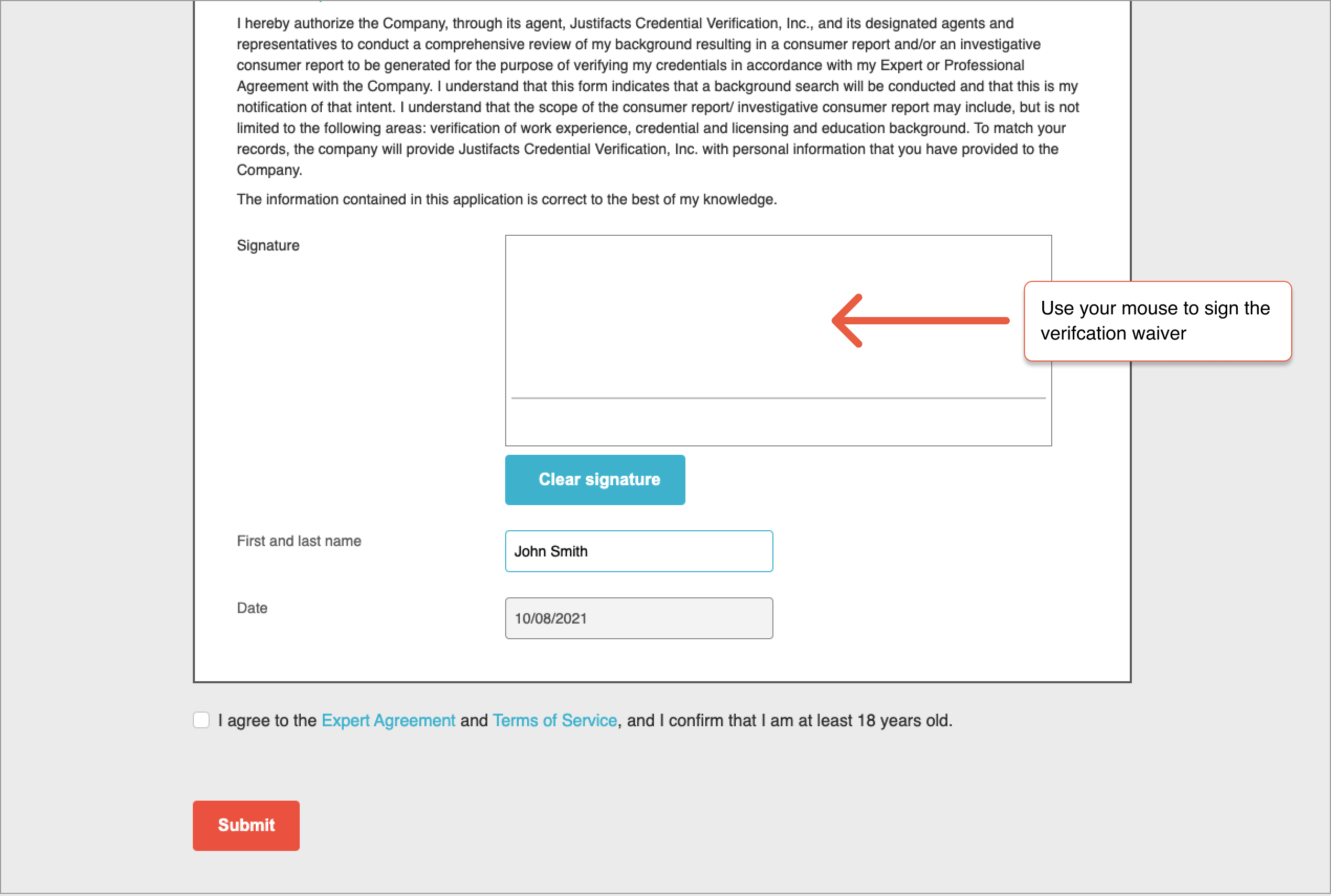 I hereby authorize the Company, through its agent, Justifacts Credential Verification, Inc., and its designated agents and representatives to conduct a comprehensive review of my background resulting in a consumer report and/or an investigative consumer report to be generated for the purpose of verifying my credentials in accordance with my Expert or Professional Agreement with the Company. I understand that this form indicates that a background search will be conducted and that this is my notification of that intent. I understand that the scope of the consumer report/ investigative consumer report may include, but is not limited to the following areas: verification of work experience, credential and licensing and education background. To match your records, the company will provide Justifacts Credential Verification, Inc. with personal information that you have provided to the Company.

The information contained in this application is correct to the best of my knowledge.

Signature

Use your mouse to sign the verifcation waiver

Clear signature

First and last name

John Smith

Date

10/08/2021

I agree to the Expert Agreement and Terms of Service, and I confirm that I am at least 18 years old.

Submit